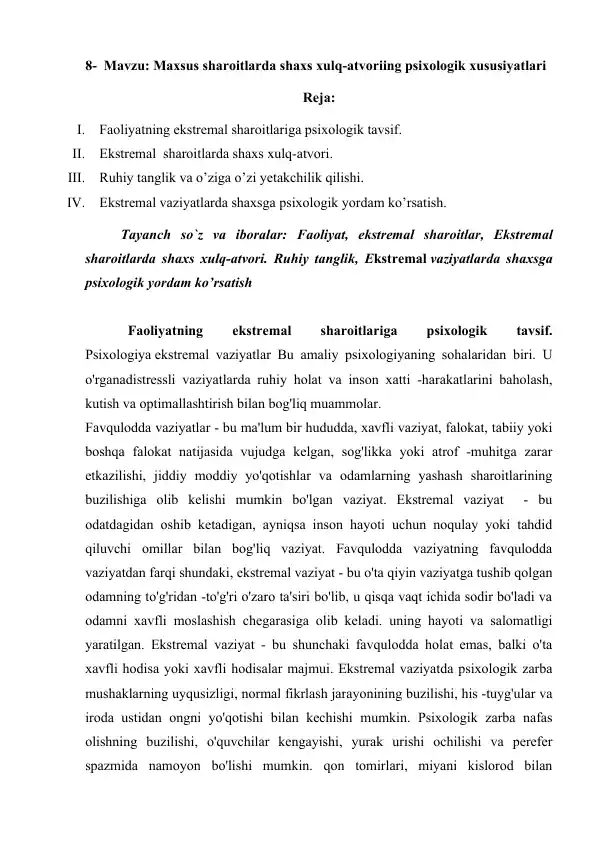 8- Mavzu: Maxsus sharoitlarda shaxs xulq-atvoriing psixologik xususiyatlari

Reja:

I. Faoliyatning ekstremal sharoitlariga psixologik tavsif.
II. Ekstremal sharoitlarda shaxs xulq-atvori.
III. Ruhiy tanglik va o’ziga o’zi yetakchilik qilishi.
IV. Ekstremal vaziyatlarda shaxsga psixologik yordam ko’rsatish.

Tayanch so`z va iboralar: Faoliyat, ekstremal sharoitlar, Ekstremal sharoitlarda shaxs xulq-atvori. Ruhiy tanglik, Ekstremal vaziyatlarda shaxsga psixologik yordam ko’rsatish

Faoliyatning ekstremal sharoitlariga psixologik tavsif. Psixologiya ekstremal vaziyatlar Bu amaliy psixologiyaning sohalaridan biri. U o'rganadistressli vaziyatlarda ruhiy holat va inson xatti -harakatlarini baholash, kutish va optimallashtirish bilan bog'liq muammolar.
Favqulodda vaziyatlar - bu ma'lum bir hududda, xavfli vaziyat, falokat, tabiiy yoki boshqa falokat natijasida vujudga kelgan, sog'likka yoki atrof -muhitga zarar etkazilishi, jiddiy moddiy yo'qotishlar va odamlarning yashash sharoitlarining buzilishiga olib kelishi mumkin bo'lgan vaziyat. Ekstremal vaziyat - bu odatdagidan oshib ketadigan, ayniqsa inson hayoti uchun noqulay yoki tahdid qiluvchi omillar bilan bog'liq vaziyat. Favqulodda vaziyatning favqulodda vaziyatdan farqi shundaki, ekstremal vaziyat - bu o'ta qiyin vaziyatga tushib qolgan odamning to'g'ridan -to'g'ri o'zaro ta'siri bo'lib, u qisqa vaqt ichida sodir bo'ladi va odamni xavfli moslashish chegarasiga olib keladi. uning hayoti va salomatligi yaratilgan. Ekstremal vaziyat - bu shunchaki favqulodda holat emas, balki o'ta xavfli hodisa yoki xavfli hodisalar majmui. Ekstremal vaziyatda psixologik zarba mushaklarning uyqusizligi, normal fikrlash jarayonining buzilishi, his -tuyg'ular va iroda ustidan ongni yo'qotishi bilan kechishi mumkin. Psixologik zarba nafas olishning buzilishi, o'quvchilar kengayishi, yurak urishi ochilishi va perefer spazmida namoyon bo'lishi mumkin. qon tomirlari, miyani kislorod bilan